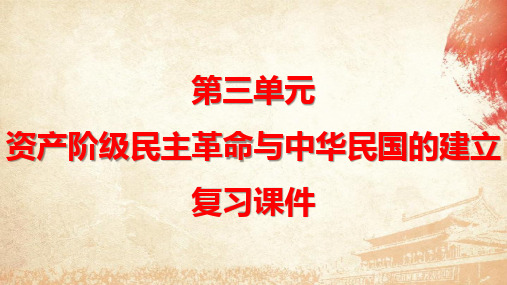 第三单元
资产阶级民主革命与中华民国的建立
复习课件